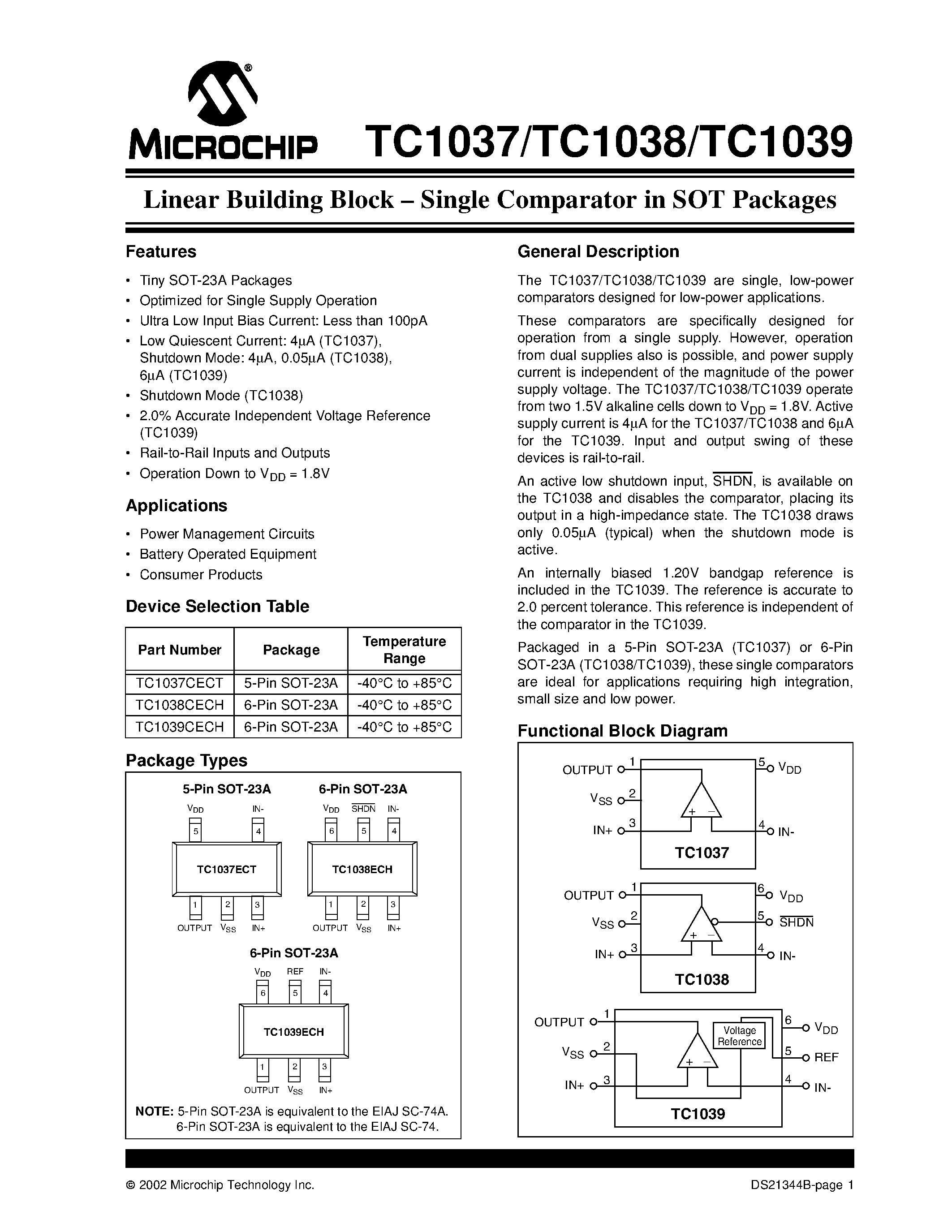 MICROCHIP TC1037/TC1038/TC1039

Linear Building Block – Single Comparator in SOT Packages

Features

• Tiny SOT-23A Packages
• Optimized for Single Supply Operation
• Ultra Low Input Bias Current: Less than 100pA
• Low Quiescent Current: 4μA (TC1037), Shutdown Mode: 4μA, 0.05μA (TC1038), 6μA (TC1039)
• Shutdown Mode (TC1038)
• 2.0% Accurate Independent Voltage Reference (TC1039)
• Rail-to-Rail Inputs and Outputs
• Operation Down to $V_{DD}$ = 1.8V

Applications

• Power Management Circuits
• Battery Operated Equipment
• Consumer Products

Device Selection Table

| Part Number | Package | Temperature Range |
|---|---|---|
| TC1037CECT | 5-Pin SOT-23A | -40°C to +85°C |
| TC1038CECH | 6-Pin SOT-23A | -40°C to +85°C |
| TC1039CECH | 6-Pin SOT-23A | -40°C to +85°C |

Package Types

5-Pin SOT-23A
$V_{DD}$ IN-
5 4
TC1037ECT
1 2 3
OUTPUT $V_{SS}$ IN+

6-Pin SOT-23A
$V_{DD}$ $\overline{SHDN}$ IN-
6 5 4
TC1038ECH
1 2 3
OUTPUT $V_{SS}$ IN+

6-Pin SOT-23A
$V_{DD}$ REF IN-
6 5 4
TC1039ECH
1 2 3
OUTPUT $V_{SS}$ IN+

NOTE: 5-Pin SOT-23A is equivalent to the EIAJ SC-74A. 6-Pin SOT-23A is equivalent to the EIAJ SC-74.

General Description

The TC1037/TC1038/TC1039 are single, low-power comparators designed for low-power applications.

These comparators are specifically designed for operation from a single supply. However, operation from dual supplies also is possible, and power supply current is independent of the magnitude of the power supply voltage. The TC1037/TC1038/TC1039 operate from two 1.5V alkaline cells down to $V_{DD}$ = 1.8V. Active supply current is 4μA for the TC1037/TC1038 and 6μA for the TC1039. Input and output swing of these devices is rail-to-rail.

An active low shutdown input, $\overline{SHDN}$, is available on the TC1038 and disables the comparator, placing its output in a high-impedance state. The TC1038 draws only 0.05μA (typical) when the shutdown mode is active.

An internally biased 1.20V bandgap reference is included in the TC1039. The reference is accurate to 2.0 percent tolerance. This reference is independent of the comparator in the TC1039.

Packaged in a 5-Pin SOT-23A (TC1037) or 6-Pin SOT-23A (TC1038/TC1039), these single comparators are ideal for applications requiring high integration, small size and low power.

Functional Block Diagram

OUTPUT 1
$V_{SS}$ 2
IN+ 3
5 $V_{DD}$
4 IN-
+ −
TC1037

OUTPUT 1
$V_{SS}$ 2
IN+ 3
6 $V_{DD}$
5 $\overline{SHDN}$
4 IN-
+ −
TC1038

OUTPUT 1
$V_{SS}$ 2
IN+ 3
6 $V_{DD}$
5 REF
4 IN-
Voltage Reference
+ −
TC1039

© 2002 Microchip Technology Inc. DS21344B-page 1